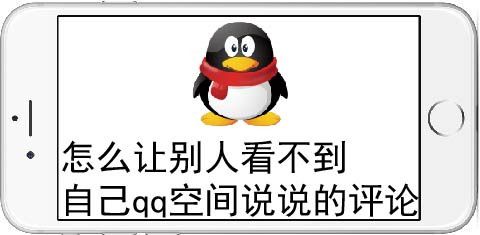 怎么让别人看不到
自己qq空间说说的评论